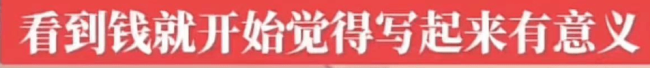 看到钱就开始觉得写起来有意义